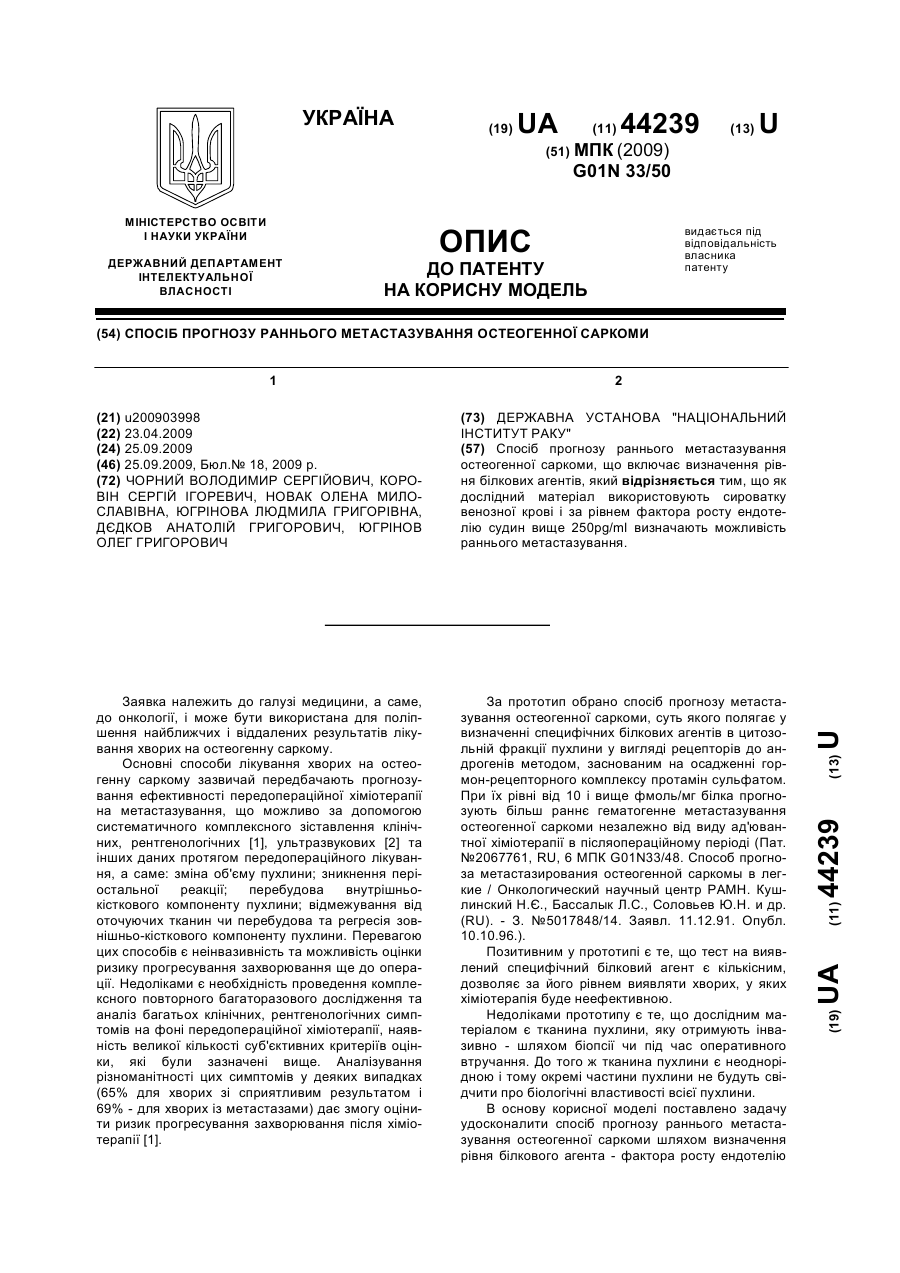 УКРАЇНА

(19) UA (11) 44239 (13) U
(51) МПК (2009)
G01N 33/50

МІНІСТЕРСТВО ОСВІТИ І НАУКИ УКРАЇНИ

ДЕРЖАВНИЙ ДЕПАРТАМЕНТ ІНТЕЛЕКТУАЛЬНОЇ ВЛАСНОСТІ

ОПИС
ДО ПАТЕНТУ
НА КОРИСНУ МОДЕЛЬ

видається під відповідальність власника патенту

(54) СПОСІБ ПРОГНОЗУ РАННЬОГО МЕТАСТАЗУВАННЯ ОСТЕОГЕННОЇ САРКОМИ

1

(21) u200903998
(22) 23.04.2009
(24) 25.09.2009
(46) 25.09.2009, Бюл.№ 18, 2009 р.
(72) ЧОРНИЙ ВОЛОДИМИР СЕРГІЙОВИЧ, КОРОВІН СЕРГІЙ ІГОРЕВИЧ, НОВАК ОЛЕНА МИЛОСЛАВІВНА, ЮГРІНОВА ЛЮДМИЛА ГРИГОРІВНА, ДЄДКОВ АНАТОЛІЙ ГРИГОРОВИЧ, ЮГРІНОВ ОЛЕГ ГРИГОРОВИЧ

2

(73) ДЕРЖАВНА УСТАНОВА "НАЦІОНАЛЬНИЙ ІНСТИТУТ РАКУ"
(57) Спосіб прогнозу раннього метастазування остеогенної саркоми, що включає визначення рівня білкових агентів, який відрізняється тим, що як дослідний матеріал використовують сироватку венозної крові і за рівнем фактора росту ендотелію судин вище 250pg/ml визначають можливість раннього метастазування.

Заявка належить до галузі медицини, а саме, до онкології, і може бути використана для поліпшення найближчих і віддалених результатів лікування хворих на остеогенну саркому.

Основні способи лікування хворих на остеогенну саркому зазвичай передбачають прогнозування ефективності передопераційної хіміотерапії на метастазування, що можливо за допомогою систематичного комплексного зіставлення клінічних, рентгенологічних [1], ультразвукових [2] та інших даних протягом передопераційного лікування, а саме: зміна об'єму пухлини; зникнення періостальної реакції; перебудова внутрішньокісткового компоненту пухлини; відмежування від оточуючих тканин чи перебудова та регресія зовнішньо-кісткового компоненту пухлини. Перевагою цих способів є неінвазивність та можливість оцінки ризику прогресування захворювання ще до операції. Недоліками є необхідність проведення комплексного повторного багаторазового дослідження та аналіз багатьох клінічних, рентгенологічних симптомів на фоні передопераційної хіміотерапії, наявність великої кількості суб'єктивних критеріїв оцінки, які були зазначені вище. Аналізування різноманітності цих симптомів у деяких випадках (65% для хворих зі сприятливим результатом і 69% - для хворих із метастазами) дає змогу оцінити ризик прогресування захворювання після хіміотерапії [1].

За прототип обрано спосіб прогнозу метастазування остеогенної саркоми, суть якого полягає у визначенні специфічних білкових агентів в цитозольній фракції пухлини у вигляді рецепторів до андрогенів методом, заснованим на осадженні гормон-рецепторного комплексу протамін сульфатом. При їх рівні від 10 і вище фмоль/мг білка прогнозують більш раннє гематогенне метастазування остеогенної саркоми незалежно від виду ад'ювантної хіміотерапії в післяопераційному періоді (Пат. №2067761, RU, 6 МПК G01N33/48. Способ прогноза метастазирования остеогенной саркомы в легкие / Онкологический научный центр РАМН. Кушлинский Н.Є., Бассалык Л.С., Соловьев Ю.Н. и др. (RU). - З. №5017848/14. Заявл. 11.12.91. Опубл. 10.10.96.).

Позитивним у прототипі є те, що тест на виявлений специфічний білковий агент є кількісним, дозволяє за його рівнем виявляти хворих, у яких хіміотерапія буде неефективною.

Недоліками прототипу є те, що дослідним матеріалом є тканина пухлини, яку отримують інвазивно - шляхом біопсії чи під час оперативного втручання. До того ж тканина пухлини є неоднорідною і тому окремі частини пухлини не будуть свідчити про біологічні властивості всієї пухлини.

В основу корисної моделі поставлено задачу удосконалити спосіб прогнозу раннього метастазування остеогенної саркоми шляхом визначення рівня білкового агента - фактора росту ендотелію

(19) UA (11) 44239 (13) U